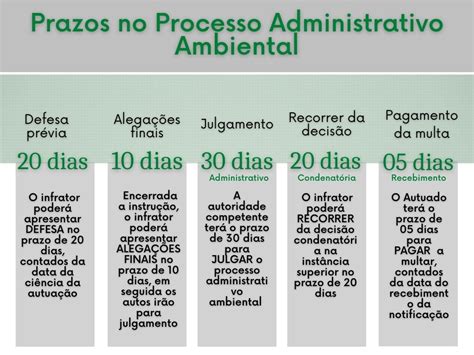 Prazos no Processo Administrativo Ambiental

Defesa prévia

20 dias

O infrator poderá apresentar DEFESA no prazo de 20 dias, contados da data da ciência da autuação

Alegações finais

10 dias

Encerrada a instrução, o infrator poderá apresentar ALEGAÇÕES FINAIS no prazo de 10 dias, em seguida os autos irão para julgamento

Julgamento

30 dias

Administrativo

A autoridade competente terá o prazo de 30 dias para JULGAR o processo administrati vo ambiental

Recorrer da decisão

20 dias

Condenatória

O infrator poderá RECORRER da decisão condenatóri a na instância superior no prazo de 20 dias

Pagamento da multa

05 dias

Recebimento

O Autuado terá o prazo de 05 dias para PAGAR a multar, contados da data do recebiment o da notificação